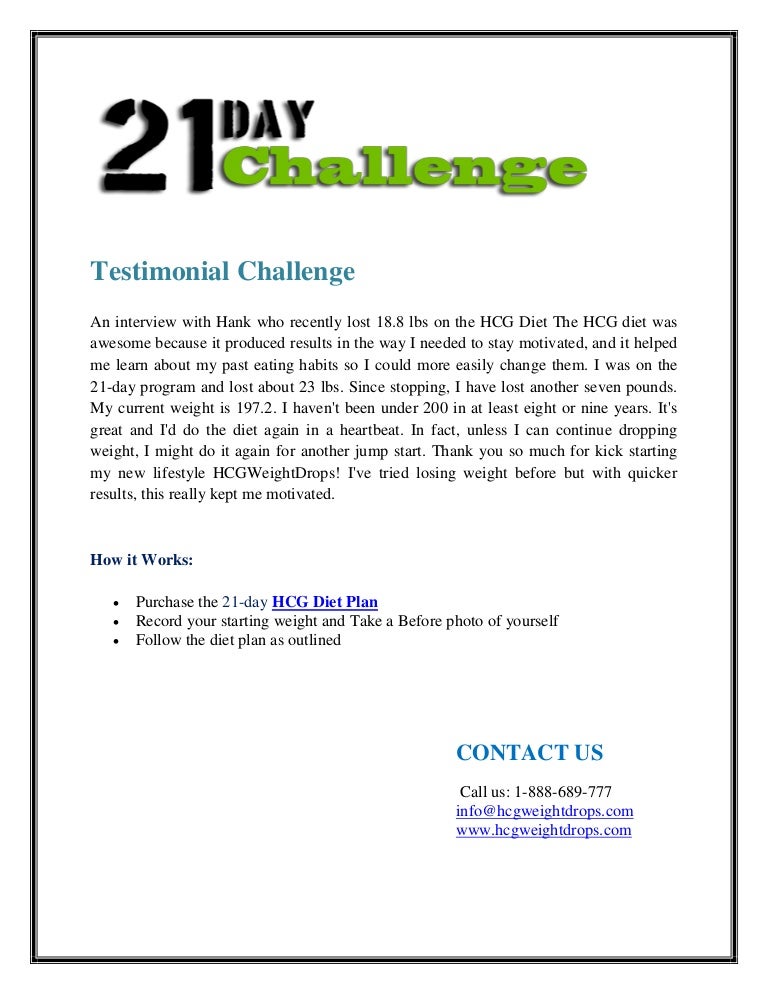 21 DAY Challenge

Testimonial Challenge

An interview with Hank who recently lost 18.8 lbs on the HCG Diet The HCG diet was awesome because it produced results in the way I needed to stay motivated, and it helped me learn about my past eating habits so I could more easily change them. I was on the 21-day program and lost about 23 lbs. Since stopping, I have lost another seven pounds. My current weight is 197.2. I haven't been under 200 in at least eight or nine years. It's great and I'd do the diet again in a heartbeat. In fact, unless I can continue dropping weight, I might do it again for another jump start. Thank you so much for kick starting my new lifestyle HCGWeightDrops! I've tried losing weight before but with quicker results, this really kept me motivated.

How it Works:

• Purchase the 21-day HCG Diet Plan
• Record your starting weight and Take a Before photo of yourself
• Follow the diet plan as outlined

CONTACT US

Call us: 1-888-689-777
info@hcgweightdrops.com
www.hcgweightdrops.com